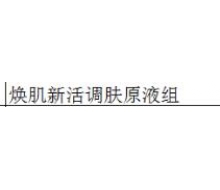 焕肌新活调肤原液组